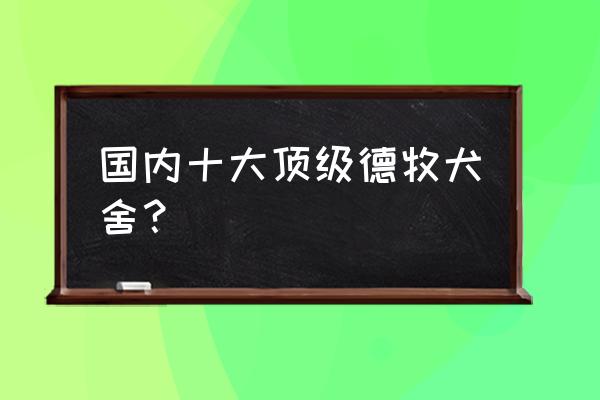 国内十大顶级德牧犬舍？